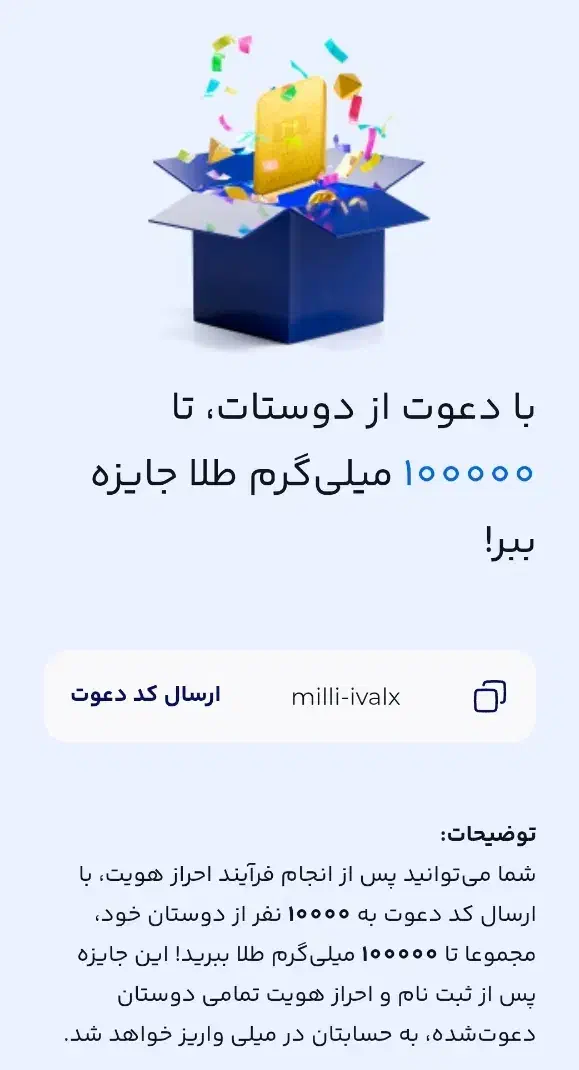 با دعوت از دوستات، تا ۱۰۰۰۰۰ میلی‌گرم طلا جایزه ببر!

ارسال کد دعوت

milli-ivalx

توضیحات:
شما می‌توانید پس از انجام فرآیند احراز هویت، با ارسال کد دعوت به ۱۰۰۰۰ نفر از دوستان خود، مجموعا تا ۱۰۰۰۰۰ میلی‌گرم طلا ببرید! این جایزه پس از ثبت نام و احراز هویت تمامی دوستان دعوت‌شده، به حسابتان در میلی واریز خواهد شد.